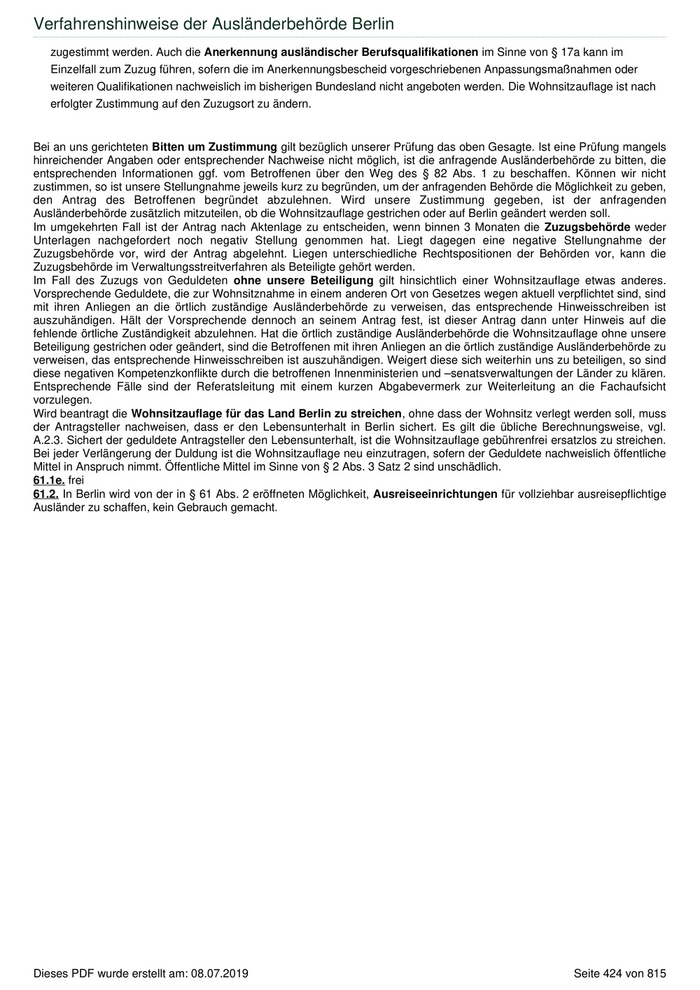 Verfahrenshinweise der Ausländerbehörde Berlin

zugestimmt werden. Auch die Anerkennung ausländischer Berufsqualifikationen im Sinne von § 17a kann im Einzelfall zum Zuzug führen, sofern die im Anerkennungsbescheid vorgeschriebenen Anpassungsmaßnahmen oder weiteren Qualifikationen nachweislich im bisherigen Bundesland nicht angeboten werden. Die Wohnsitzauflage ist nach erfolgter Zustimmung auf den Zuzugsort zu ändern.

Bei an uns gerichteten Bitten um Zustimmung gilt bezüglich unserer Prüfung das oben Gesagte. Ist eine Prüfung mangels hinreichender Angaben oder entsprechender Nachweise nicht möglich, ist die anfragende Ausländerbehörde zu bitten, die entsprechenden Informationen ggf. vom Betroffenen über den Weg des § 82 Abs. 1 zu beschaffen. Können wir nicht zustimmen, so ist unsere Stellungnahme jeweils kurz zu begründen, um der anfragenden Behörde die Möglichkeit zu geben, den Antrag des Betroffenen begründet abzulehnen. Wird unsere Zustimmung gegeben, ist der anfragenden Ausländerbehörde zusätzlich mitzuteilen, ob die Wohnsitzauflage gestrichen oder auf Berlin geändert werden soll.
Im umgekehrten Fall ist der Antrag nach Aktenlage zu entscheiden, wenn binnen 3 Monaten die Zuzugsbehörde weder Unterlagen nachgefordert noch negativ Stellung genommen hat. Liegt dagegen eine negative Stellungnahme der Zuzugsbehörde vor, wird der Antrag abgelehnt. Liegen unterschiedliche Rechtspositionen der Behörden vor, kann die Zuzugsbehörde im Verwaltungsstreitverfahren als Beteiligte gehört werden.
Im Fall des Zuzugs von Geduldeten ohne unsere Beteiligung gilt hinsichtlich einer Wohnsitzauflage etwas anderes. Vorsprechende Geduldete, die zur Wohnsitznahme in einem anderen Ort von Gesetzes wegen aktuell verpflichtet sind, sind mit ihren Anliegen an die örtlich zuständige Ausländerbehörde zu verweisen, das entsprechende Hinweisschreiben ist auszuhändigen. Hält der Vorsprechende dennoch an seinem Antrag fest, ist dieser Antrag dann unter Hinweis auf die fehlende örtliche Zuständigkeit abzulehnen. Hat die örtlich zuständige Ausländerbehörde die Wohnsitzauflage ohne unsere Beteiligung gestrichen oder geändert, sind die Betroffenen mit ihren Anliegen an die örtlich zuständige Ausländerbehörde zu verweisen, das entsprechende Hinweisschreiben ist auszuhändigen. Weigert diese sich weiterhin uns zu beteiligen, so sind diese negativen Kompetenzkonflikte durch die betroffenen Innenministerien und –senatsverwaltungen der Länder zu klären. Entsprechende Fälle sind der Referatsleitung mit einem kurzen Abgabevermerk zur Weiterleitung an die Fachaufsicht vorzulegen.
Wird beantragt die Wohnsitzauflage für das Land Berlin zu streichen, ohne dass der Wohnsitz verlegt werden soll, muss der Antragsteller nachweisen, dass er den Lebensunterhalt in Berlin sichert. Es gilt die übliche Berechnungsweise, vgl. A.2.3. Sichert der geduldete Antragsteller den Lebensunterhalt, ist die Wohnsitzauflage gebührenfrei ersatzlos zu streichen. Bei jeder Verlängerung der Duldung ist die Wohnsitzauflage neu einzutragen, sofern der Geduldete nachweislich öffentliche Mittel in Anspruch nimmt. Öffentliche Mittel im Sinne von § 2 Abs. 3 Satz 2 sind unschädlich.
61.1e. frei
61.2. In Berlin wird von der in § 61 Abs. 2 eröffneten Möglichkeit, Ausreiseeinrichtungen für vollziehbar ausreisepflichtige Ausländer zu schaffen, kein Gebrauch gemacht.

Dieses PDF wurde erstellt am: 08.07.2019 Seite 424 von 815